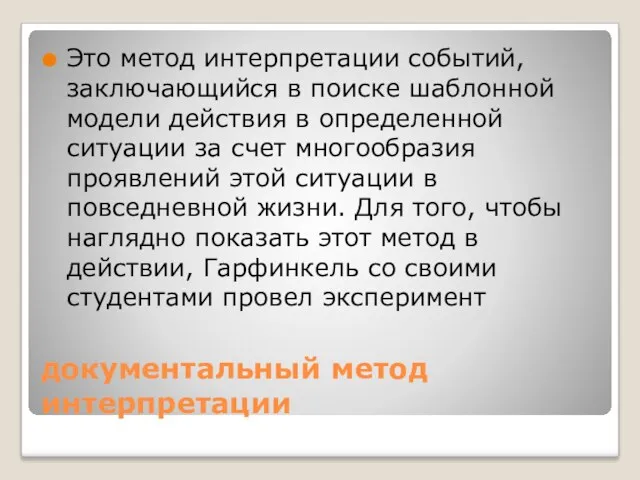 Это метод интерпретации событий, заключающийся в поиске шаблонной модели действия в определенной ситуации за счет многообразия проявлений этой ситуации в повседневной жизни. Для того, чтобы наглядно показать этот метод в действии, Гарфинкель со своими студентами провел эксперимент

документальный метод интерпретации